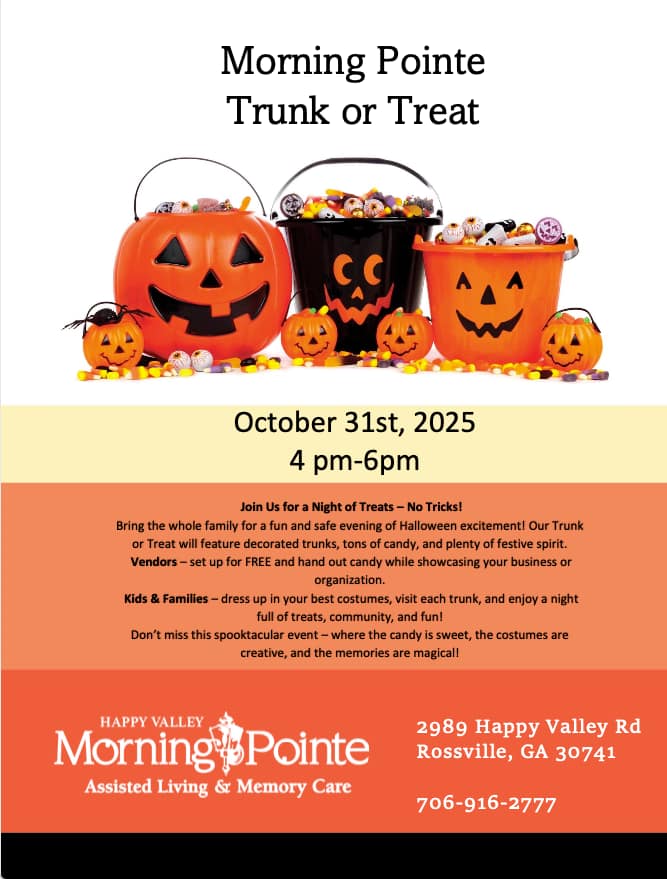 Morning Pointe
Trunk or Treat

October 31st, 2025
4 pm-6pm

Join Us for a Night of Treats – No Tricks!

Bring the whole family for a fun and safe evening of Halloween excitement! Our Trunk or Treat will feature decorated trunks, tons of candy, and plenty of festive spirit.

Vendors – set up for FREE and hand out candy while showcasing your business or organization.

Kids & Families – dress up in your best costumes, visit each trunk, and enjoy a night full of treats, community, and fun!

Don't miss this spooktacular event – where the candy is sweet, the costumes are creative, and the memories are magical!

HAPPY VALLEY
Morning Pointe
Assisted Living & Memory Care

2989 Happy Valley Rd
Rossville, GA 30741

706-916-2777